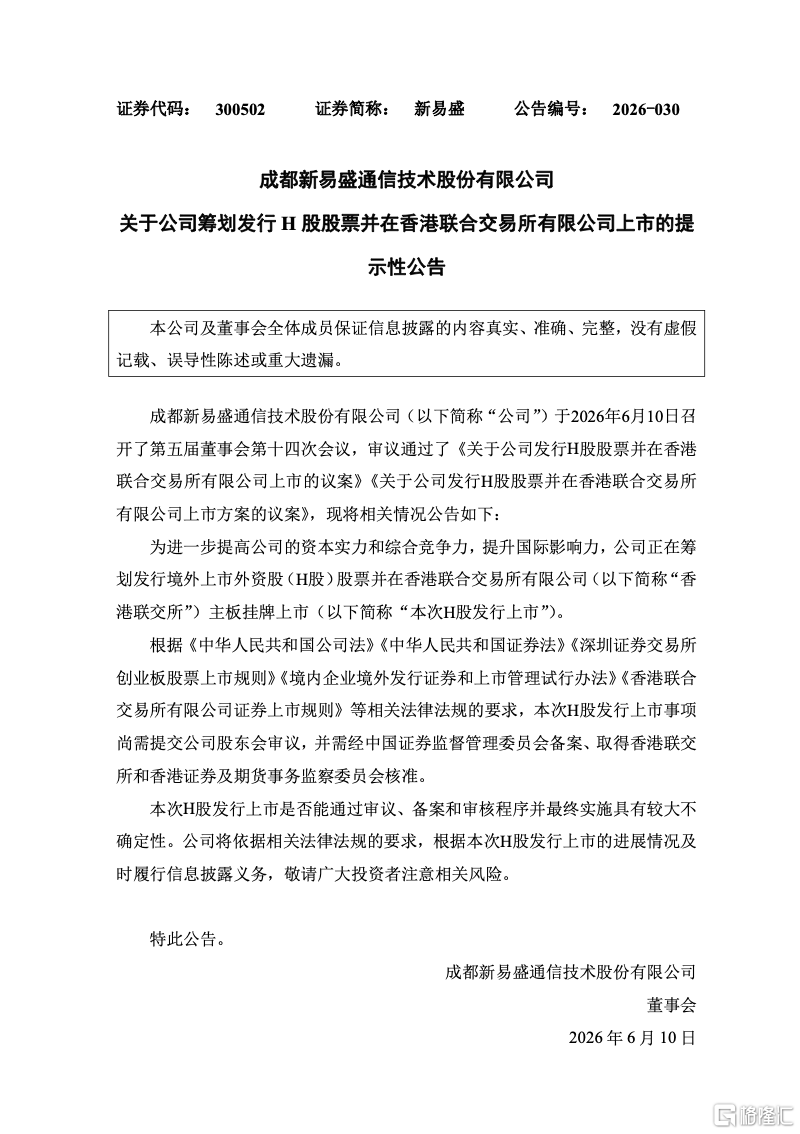 证券代码：　300502　　　证券简称：　新易盛　　　公告编号：　2026-030

成都新易盛通信技术股份有限公司

关于公司筹划发行 H 股股票并在香港联合交易所有限公司上市的提示性公告

本公司及董事会全体成员保证信息披露的内容真实、准确、完整，没有虚假记载、误导性陈述或重大遗漏。

成都新易盛通信技术股份有限公司（以下简称“公司”）于2026年6月10日召开了第五届董事会第十四次会议，审议通过了《关于公司发行H股股票并在香港联合交易所有限公司上市的议案》《关于公司发行H股股票并在香港联合交易所有限公司上市方案的议案》，现将相关情况公告如下：

为进一步提高公司的资本实力和综合竞争力，提升国际影响力，公司正在筹划发行境外上市外资股（H股）股票并在香港联合交易所有限公司（以下简称“香港联交所”）主板挂牌上市（以下简称“本次H股发行上市”）。

根据《中华人民共和国公司法》《中华人民共和国证券法》《深圳证券交易所创业板股票上市规则》《境内企业境外发行证券和上市管理试行办法》《香港联合交易所有限公司证券上市规则》等相关法律法规的要求，本次H股发行上市事项尚需提交公司股东会审议，并需经中国证券监督管理委员会备案、取得香港联交所和香港证券及期货事务监察委员会核准。

本次H股发行上市是否能通过审议、备案和审核程序并最终实施具有较大不确定性。公司将依据相关法律法规的要求，根据本次H股发行上市的进展情况及时履行信息披露义务，敬请广大投资者注意相关风险。

特此公告。

成都新易盛通信技术股份有限公司

董事会

2026 年 6 月 10 日

格隆汇